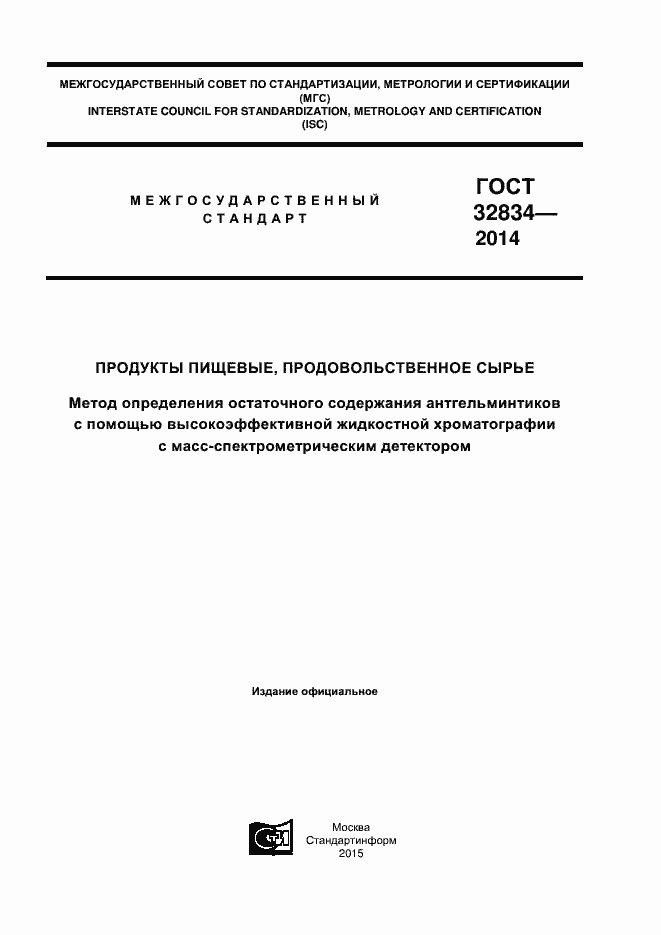 МЕЖГОСУДАРСТВЕННЫЙ СОВЕТ ПО СТАНДАРТИЗАЦИИ, МЕТРОЛОГИИ И СЕРТИФИКАЦИИ
(МГС)
INTERSTATE COUNCIL FOR STANDARDIZATION, METROLOGY AND CERTIFICATION
(ISC)

МЕЖГОСУДАРСТВЕННЫЙ
СТАНДАРТ

ГОСТ
32834—
2014

ПРОДУКТЫ ПИЩЕВЫЕ, ПРОДОВОЛЬСТВЕННОЕ СЫРЬЕ

Метод определения остаточного содержания антгельминтиков с помощью высокоэффективной жидкостной хроматографии с масс-спектрометрическим детектором

Издание официальное

Москва
Стандартинформ
2015